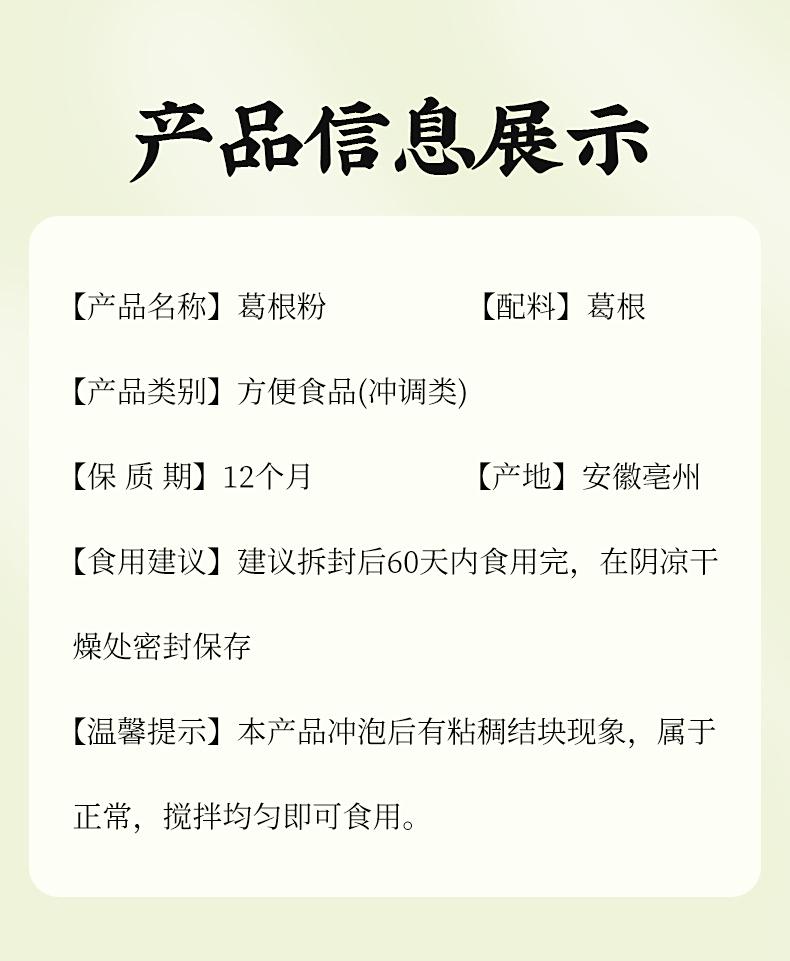 产品信息展示

【产品名称】葛根粉

【配料】葛根

【产品类别】方便食品(冲调类)

【保 质 期】12个月

【产地】安徽亳州

【食用建议】建议拆封后60天内食用完，在阴凉干燥处密封保存

【温馨提示】本产品冲泡后有粘稠结块现象，属于正常，搅拌均匀即可食用。